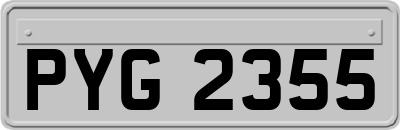 PYG 2355